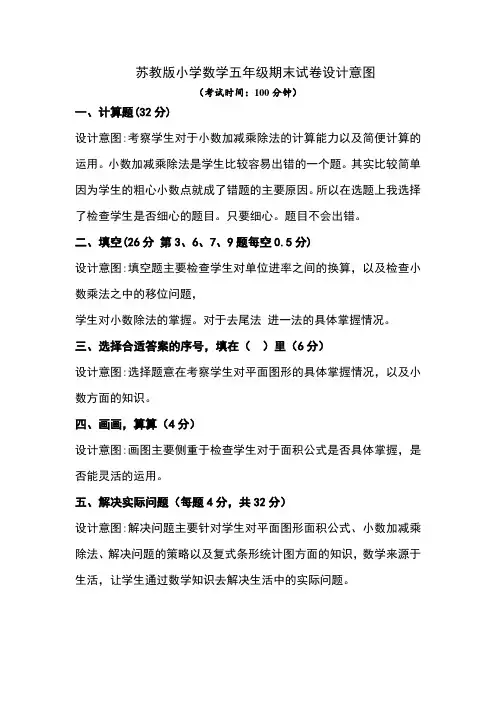 苏教版小学数学五年级期末试卷设计意图

（考试时间：100 分钟）

一、计算题(32 分)

设计意图:考察学生对于小数加减乘除法的计算能力以及简便计算的运用。小数加减乘除法是学生比较容易出错的一个题。其实比较简单因为学生的粗心小数点就成了错题的主要原因。所以在选题上我选择了检查学生是否细心的题目。只要细心。题目不会出错。

二、填空(26 分 第 3、6、7、9 题每空 0.5 分)

设计意图:填空题主要检查学生对单位进率之间的换算，以及检查小数乘法之中的移位问题，

学生对小数除法的掌握。对于去尾法 进一法的具体掌握情况。

三、选择合适答案的序号，填在（ ）里（6 分）

设计意图:选择题意在考察学生对平面图形的具体掌握情况，以及小数方面的知识。

四、画画，算算（4 分）

设计意图:画图主要侧重于检查学生对于面积公式是否具体掌握，是否能灵活的运用。

五、解决实际问题（每题 4 分，共 32 分）

设计意图:解决问题主要针对学生对平面图形面积公式、小数加减乘除法、解决问题的策略以及复式条形统计图方面的知识，数学来源于生活，让学生通过数学知识去解决生活中的实际问题。